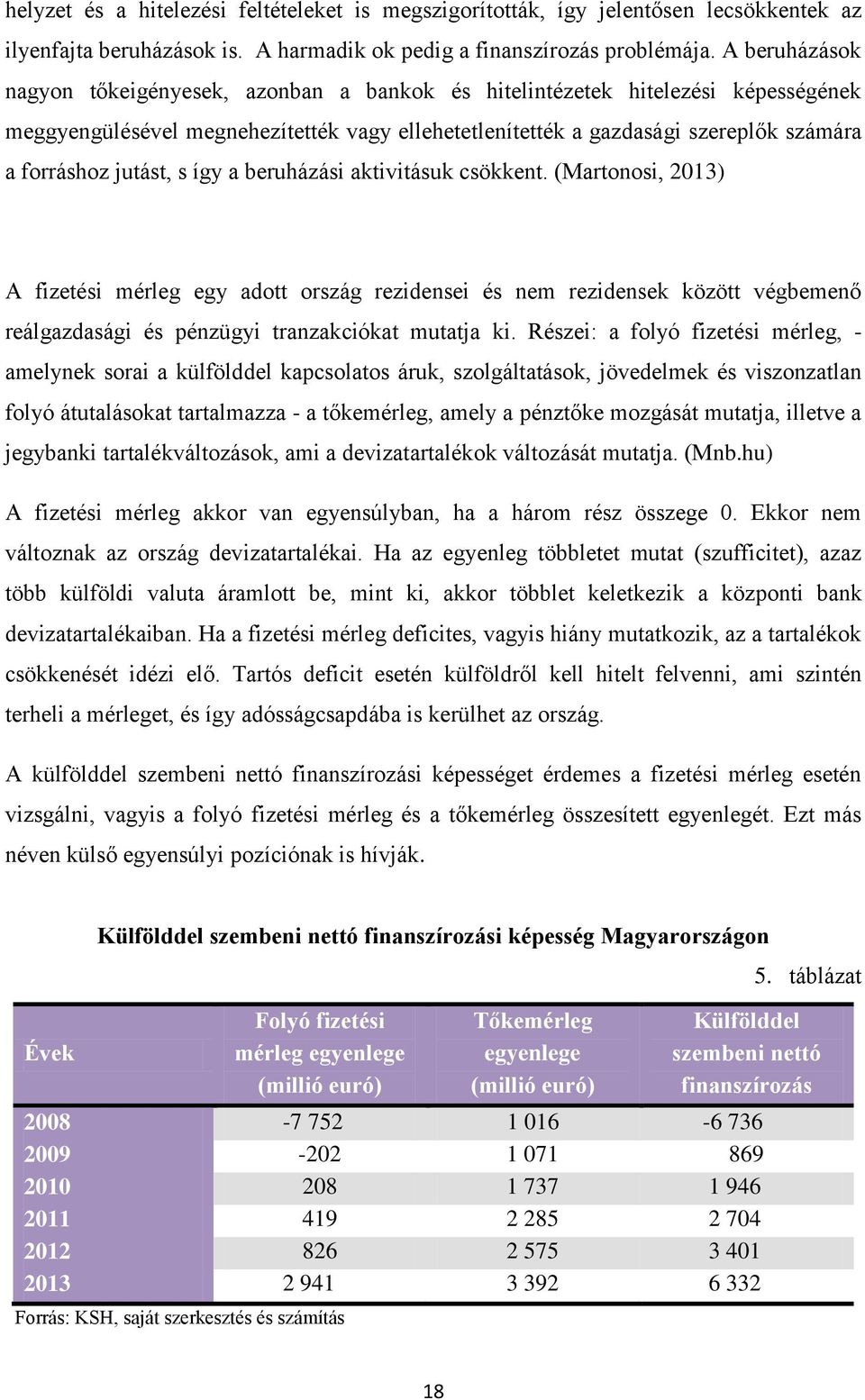 helyzet és a hitelezési feltételeket is megszigorították, így jelentősen lecsökkentek az ilyenfajta beruházások is. A harmadik ok pedig a finanszírozás problémája. A beruházások nagyon tőkeigényesek, azonban a bankok és hitelintézetek hitelezési képességének meggyengülésével megnehezítették vagy ellehetetlenítették a gazdasági szereplők számára a forráshoz jutást, s így a beruházási aktivitásuk csökkent. (Martonosi, 2013)

A fizetési mérleg egy adott ország rezidensei és nem rezidensek között végbemenő reálgazdasági és pénzügyi tranzakciókat mutatja ki. Részei: a folyó fizetési mérleg, - amelynek sorai a külfölddel kapcsolatos áruk, szolgáltatások, jövedelmek és viszonzatlan folyó átutalásokat tartalmazza - a tőkemérleg, amely a pénztőke mozgását mutatja, illetve a jegybanki tartalékváltozások, ami a devizatartalékok változását mutatja. (Mnb.hu)

A fizetési mérleg akkor van egyensúlyban, ha a három rész összege 0. Ekkor nem változnak az ország devizatartalékai. Ha az egyenleg többletet mutat (szufficitet), azaz több külföldi valuta áramlott be, mint ki, akkor többlet keletkezik a központi bank devizatartalékaiban. Ha a fizetési mérleg deficites, vagyis hiány mutatkozik, az a tartalékok csökkenését idézi elő. Tartós deficit esetén külföldről kell hitelt felvenni, ami szintén terheli a mérleget, és így adósságcsapdába is kerülhet az ország.

A külfölddel szembeni nettó finanszírozási képességet érdemes a fizetési mérleg esetén vizsgálni, vagyis a folyó fizetési mérleg és a tőkemérleg összesített egyenlegét. Ezt más néven külső egyensúlyi pozíciónak is hívják.

Külfölddel szembeni nettó finanszírozási képesség Magyarországon

5. táblázat

| Évek | Folyó fizetési mérleg egyenlege (millió euró) | Tőkemérleg egyenlege (millió euró) | Külfölddel szembeni nettó finanszírozás |
|---|---|---|---|
| 2008 | -7 752 | 1 016 | -6 736 |
| 2009 | -202 | 1 071 | 869 |
| 2010 | 208 | 1 737 | 1 946 |
| 2011 | 419 | 2 285 | 2 704 |
| 2012 | 826 | 2 575 | 3 401 |
| 2013 | 2 941 | 3 392 | 6 332 |

Forrás: KSH, saját szerkesztés és számítás

18